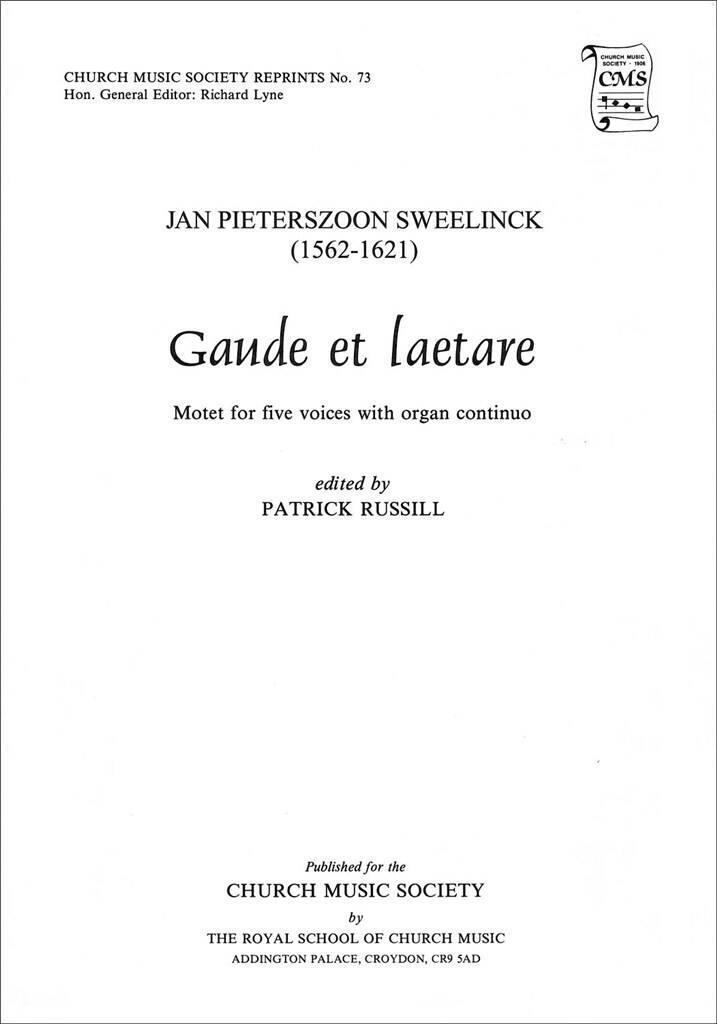 CHURCH MUSIC SOCIETY REPRINTS No. 73
Hon. General Editor: Richard Lyne

CHURCH MUSIC SOCIETY · 1906
CMS

JAN PIETERSZOON SWEELINCK
(1562-1621)

Gaude et laetare

Motet for five voices with organ continuo

edited by
PATRICK RUSSILL

Published for the
CHURCH MUSIC SOCIETY
by
THE ROYAL SCHOOL OF CHURCH MUSIC
ADDINGTON PALACE, CROYDON, CR9 5AD